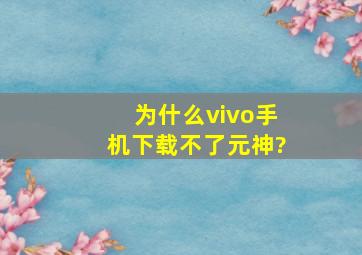 为什么vivo手机下载不了元神?